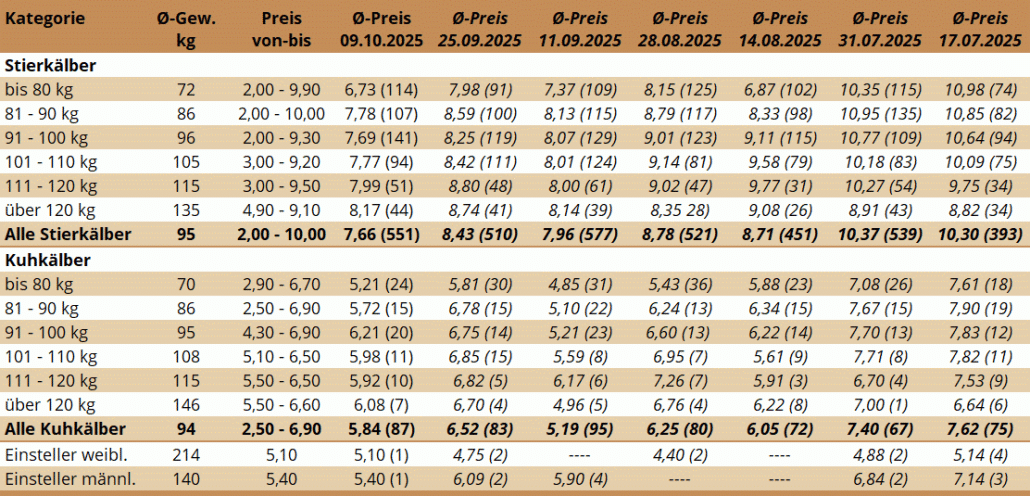 | Kategorie | Ø-Gew. kg | Preis von-bis | Ø-Preis 09.10.2025 | Ø-Preis 25.09.2025 | Ø-Preis 11.09.2025 | Ø-Preis 28.08.2025 | Ø-Preis 14.08.2025 | Ø-Preis 31.07.2025 | Ø-Preis 17.07.2025 |
|---|---|---|---|---|---|---|---|---|---|
| Stierkälber | | | | | | | | | |
| bis 80 kg | 72 | 2,00 - 9,90 | 6,73 (114) | 7,98 (91) | 7,37 (109) | 8,15 (125) | 6,87 (102) | 10,35 (115) | 10,98 (74) |
| 81 - 90 kg | 86 | 2,00 - 10,00 | 7,78 (107) | 8,59 (100) | 8,13 (115) | 8,79 (117) | 8,33 (98) | 10,95 (135) | 10,85 (82) |
| 91 - 100 kg | 96 | 2,00 - 9,30 | 7,69 (141) | 8,25 (119) | 8,07 (129) | 9,01 (123) | 9,11 (115) | 10,77 (109) | 10,64 (94) |
| 101 - 110 kg | 105 | 3,00 - 9,20 | 7,77 (94) | 8,42 (111) | 8,01 (124) | 9,14 (81) | 9,58 (79) | 10,18 (83) | 10,09 (75) |
| 111 - 120 kg | 115 | 3,00 - 9,50 | 7,99 (51) | 8,80 (48) | 8,00 (61) | 9,02 (47) | 9,77 (31) | 10,27 (54) | 9,75 (34) |
| über 120 kg | 135 | 4,90 - 9,10 | 8,17 (44) | 8,74 (41) | 8,14 (39) | 8,35 28) | 9,08 (26) | 8,91 (43) | 8,82 (34) |
| Alle Stierkälber | 95 | 2,00 - 10,00 | 7,66 (551) | 8,43 (510) | 7,96 (577) | 8,78 (521) | 8,71 (451) | 10,37 (539) | 10,30 (393) |
| Kuhkälber | | | | | | | | | |
| bis 80 kg | 70 | 2,90 - 6,70 | 5,21 (24) | 5,81 (30) | 4,85 (31) | 5,43 (36) | 5,88 (23) | 7,08 (26) | 7,61 (18) |
| 81 - 90 kg | 86 | 2,50 - 6,90 | 5,72 (15) | 6,78 (15) | 5,10 (22) | 6,24 (13) | 6,34 (15) | 7,67 (15) | 7,90 (19) |
| 91 - 100 kg | 95 | 4,30 - 6,90 | 6,21 (20) | 6,75 (14) | 5,21 (23) | 6,60 (13) | 6,22 (14) | 7,70 (13) | 7,83 (12) |
| 101 - 110 kg | 108 | 5,10 - 6,50 | 5,98 (11) | 6,85 (15) | 5,59 (8) | 6,95 (7) | 5,61 (9) | 7,71 (8) | 7,82 (11) |
| 111 - 120 kg | 115 | 5,50 - 6,50 | 5,92 (10) | 6,82 (5) | 6,17 (6) | 7,26 (7) | 5,91 (3) | 6,70 (4) | 7,53 (9) |
| über 120 kg | 146 | 5,50 - 6,60 | 6,08 (7) | 6,70 (4) | 4,96 (5) | 6,76 (4) | 6,22 (8) | 7,00 (1) | 6,64 (6) |
| Alle Kuhkälber | 94 | 2,50 - 6,90 | 5,84 (87) | 6,52 (83) | 5,19 (95) | 6,25 (80) | 6,05 (72) | 7,40 (67) | 7,62 (75) |
| Einsteller weibl. | 214 | 5,10 | 5,10 (1) | 4,75 (2) | ---- | 4,40 (2) | ---- | 4,88 (2) | 5,14 (4) |
| Einsteller männl. | 140 | 5,40 | 5,40 (1) | 6,09 (2) | 5,90 (4) | ---- | ---- | 6,84 (2) | 7,14 (3) |